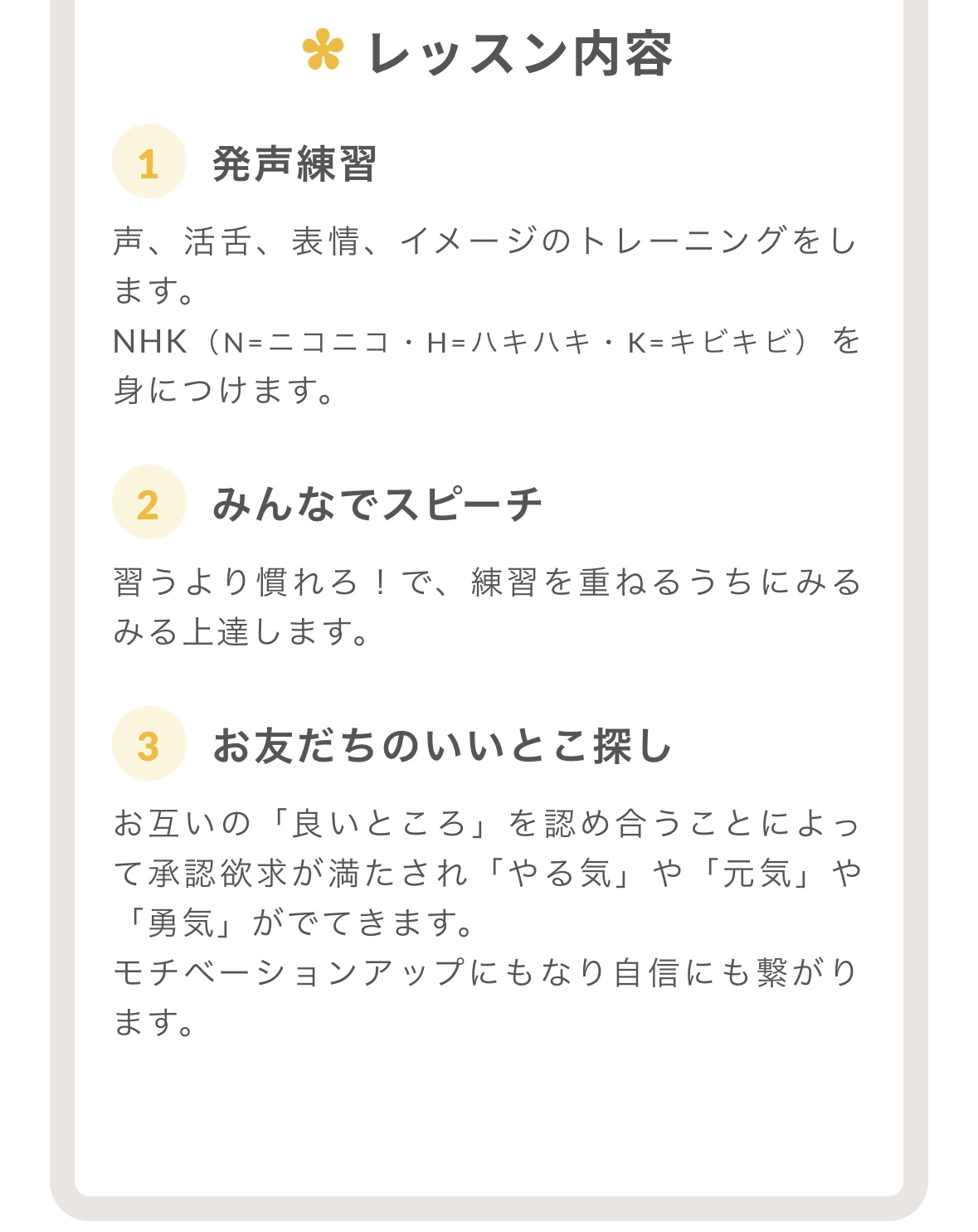 レッスン内容

1 発声練習

声、活舌、表情、イメージのトレーニングをします。
NHK（N=ニコニコ・H=ハキハキ・K=キビキビ）を身につけます。

2 みんなでスピーチ

習うより慣れろ！で、練習を重ねるうちにみるみる上達します。

3 お友だちのいいとこ探し

お互いの「良いところ」を認め合うことによって承認欲求が満たされ「やる気」や「元気」や「勇気」がでてきます。
モチベーションアップにもなり自信にも繋がります。